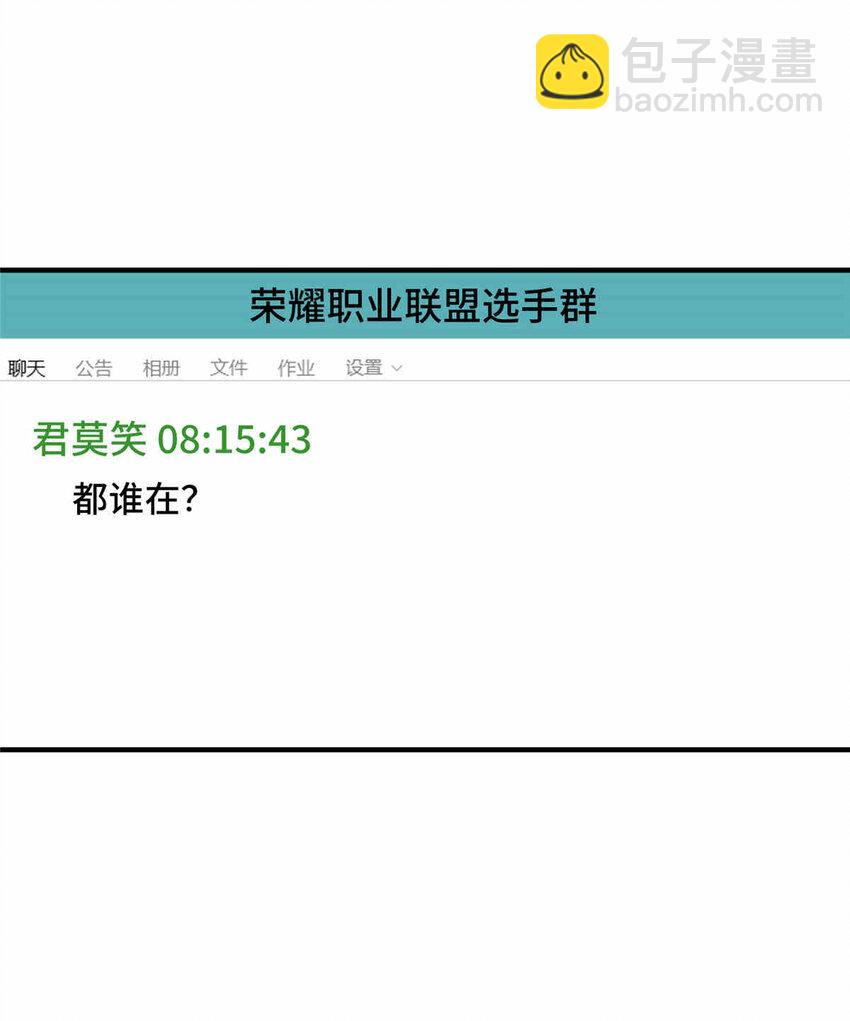 包子漫畫
baozimh.com

荣耀职业联盟选手群

聊天 公告 相册 文件 作业 设置

君莫笑 08:15:43
都谁在?